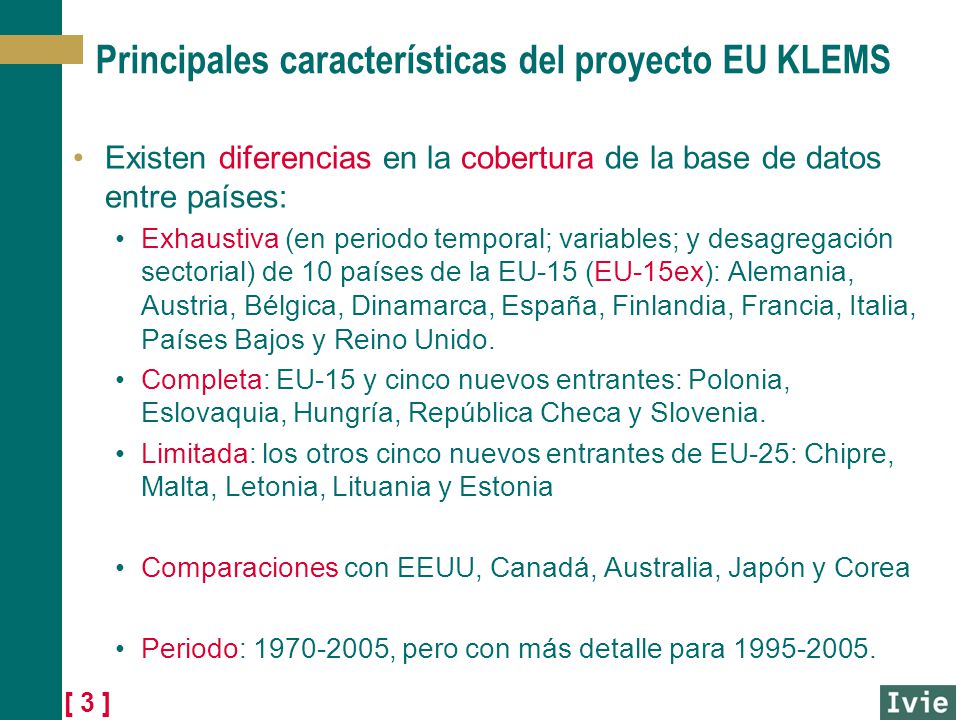 Principales características del proyecto EU KLEMS

• Existen diferencias en la cobertura de la base de datos entre países:

• Exhaustiva (en periodo temporal; variables; y desagregación sectorial) de 10 países de la EU-15 (EU-15ex): Alemania, Austria, Bélgica, Dinamarca, España, Finlandia, Francia, Italia, Países Bajos y Reino Unido.

• Completa: EU-15 y cinco nuevos entrantes: Polonia, Eslovaquia, Hungría, República Checa y Slovenia.

• Limitada: los otros cinco nuevos entrantes de EU-25: Chipre, Malta, Letonia, Lituania y Estonia

• Comparaciones con EEUU, Canadá, Australia, Japón y Corea

• Periodo: 1970-2005, pero con más detalle para 1995-2005.

[ 3 ]

Ivie